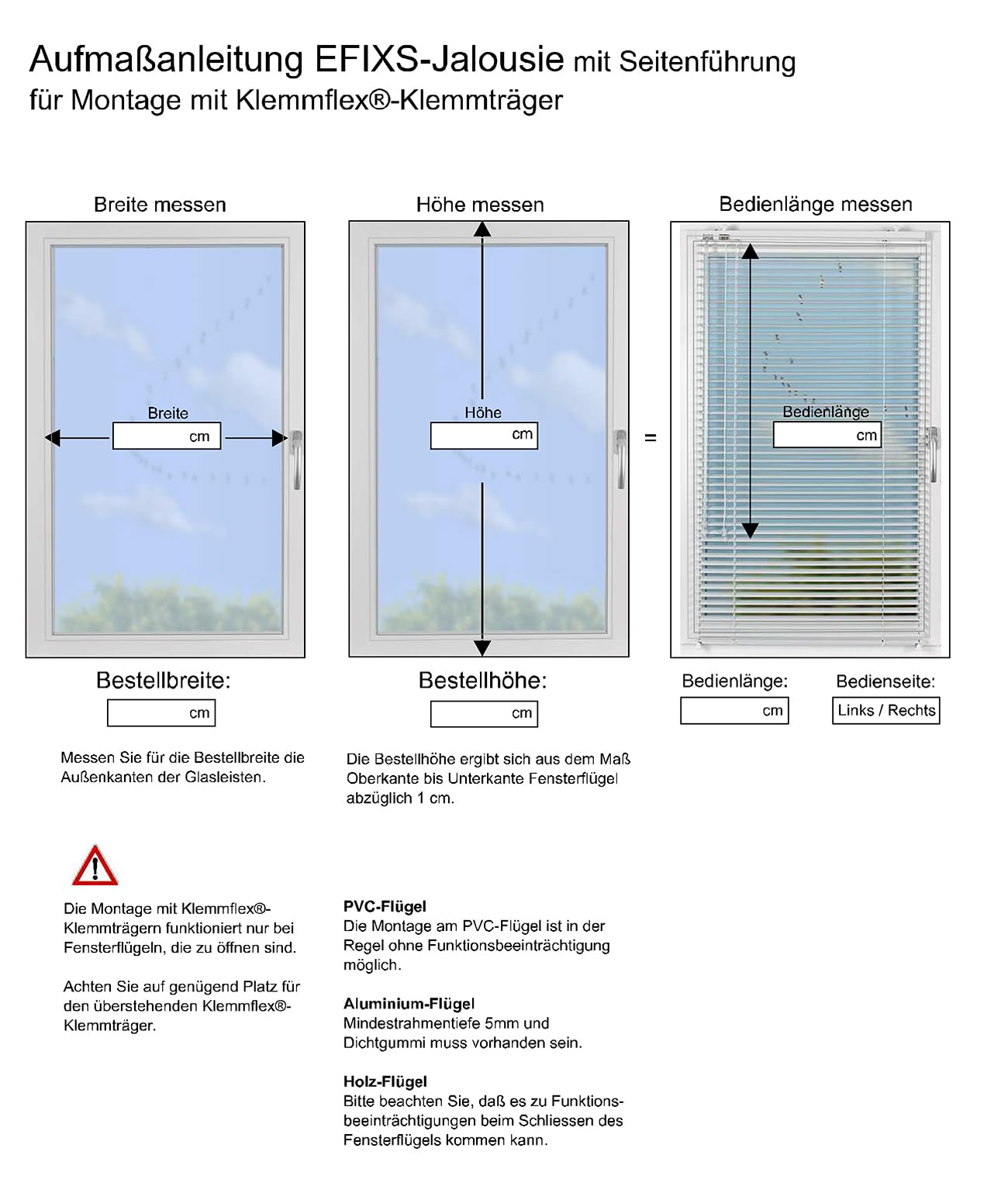 Aufmaßanleitung EFIXS-Jalousie mit Seitenführung
für Montage mit Klemmflex®-Klemmträger

Breite messen

Breite
cm

Bestellbreite:
cm

Messen Sie für die Bestellbreite die Außenkanten der Glasleisten.

Höhe messen

Höhe
cm

Bestellhöhe:
cm

Die Bestellhöhe ergibt sich aus dem Maß Oberkante bis Unterkante Fensterflügel abzüglich 1 cm.

=

Bedienlänge messen

Bedienlänge
cm

Bedienlänge:
cm

Bedienseite:
Links / Rechts

Die Montage mit Klemmflex®-Klemmträgern funktioniert nur bei Fensterflügeln, die zu öffnen sind.

Achten Sie auf genügend Platz für den überstehenden Klemmflex®-Klemmträger.

PVC-Flügel
Die Montage am PVC-Flügel ist in der Regel ohne Funktionsbeeinträchtigung möglich.

Aluminium-Flügel
Mindestrahmentiefe 5mm und Dichtgummi muss vorhanden sein.

Holz-Flügel
Bitte beachten Sie, daß es zu Funktionsbeeinträchtigungen beim Schliessen des Fensterflügels kommen kann.